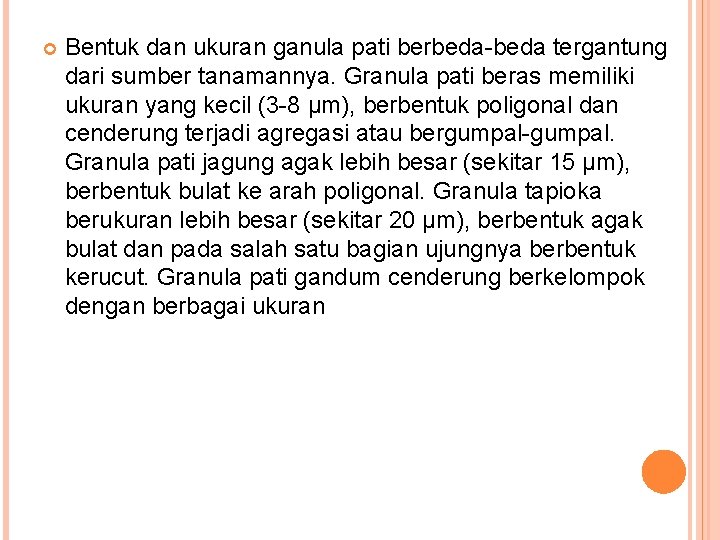 Bentuk dan ukuran ganula pati berbeda-beda tergantung dari sumber tanamannya. Granula pati beras memiliki ukuran yang kecil (3-8 µm), berbentuk poligonal dan cenderung terjadi agregasi atau bergumpal-gumpal. Granula pati jagung agak lebih besar (sekitar 15 µm), berbentuk bulat ke arah poligonal. Granula tapioka berukuran lebih besar (sekitar 20 µm), berbentuk agak bulat dan pada salah satu bagian ujungnya berbentuk kerucut. Granula pati gandum cenderung berkelompok dengan berbagai ukuran